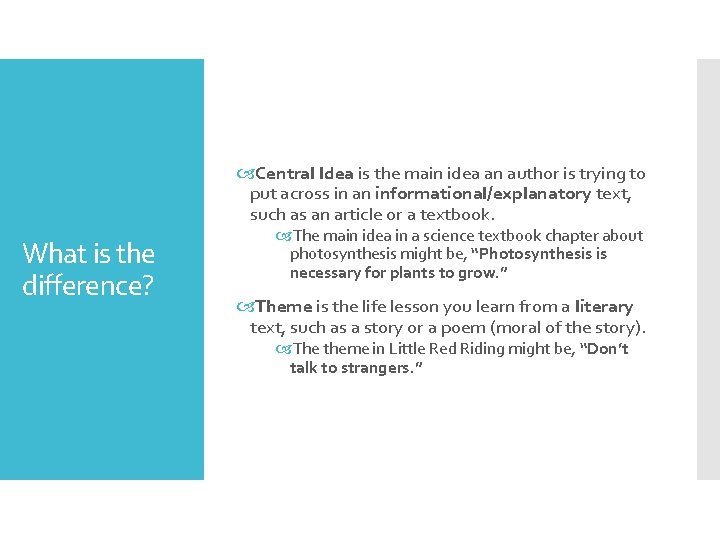 What is the difference?

Central Idea is the main idea an author is trying to put across in an informational/explanatory text, such as an article or a textbook.

The main idea in a science textbook chapter about photosynthesis might be, "Photosynthesis is necessary for plants to grow."

Theme is the life lesson you learn from a literary text, such as a story or a poem (moral of the story).

The theme in Little Red Riding might be, "Don't talk to strangers."